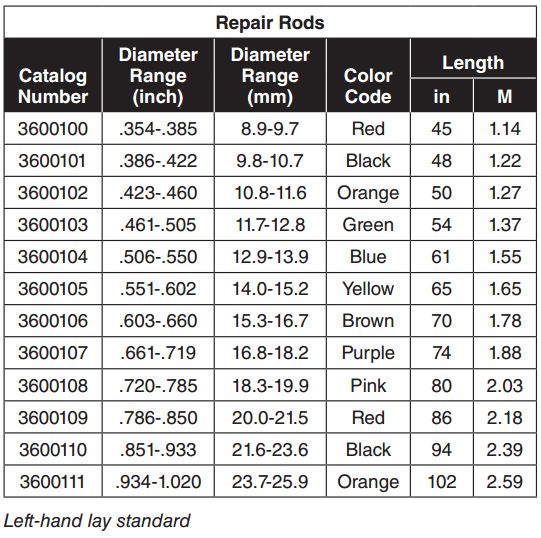 Repair Rods

| Catalog Number | Diameter Range (inch) | Diameter Range (mm) | Color Code | Length in | Length M |
|---|---|---|---|---|---|
| 3600100 | .354-.385 | 8.9-9.7 | Red | 45 | 1.14 |
| 3600101 | .386-.422 | 9.8-10.7 | Black | 48 | 1.22 |
| 3600102 | .423-.460 | 10.8-11.6 | Orange | 50 | 1.27 |
| 3600103 | .461-.505 | 11.7-12.8 | Green | 54 | 1.37 |
| 3600104 | .506-.550 | 12.9-13.9 | Blue | 61 | 1.55 |
| 3600105 | .551-.602 | 14.0-15.2 | Yellow | 65 | 1.65 |
| 3600106 | .603-.660 | 15.3-16.7 | Brown | 70 | 1.78 |
| 3600107 | .661-.719 | 16.8-18.2 | Purple | 74 | 1.88 |
| 3600108 | .720-.785 | 18.3-19.9 | Pink | 80 | 2.03 |
| 3600109 | .786-.850 | 20.0-21.5 | Red | 86 | 2.18 |
| 3600110 | .851-.933 | 21.6-23.6 | Black | 94 | 2.39 |
| 3600111 | .934-1.020 | 23.7-25.9 | Orange | 102 | 2.59 |

Left-hand lay standard